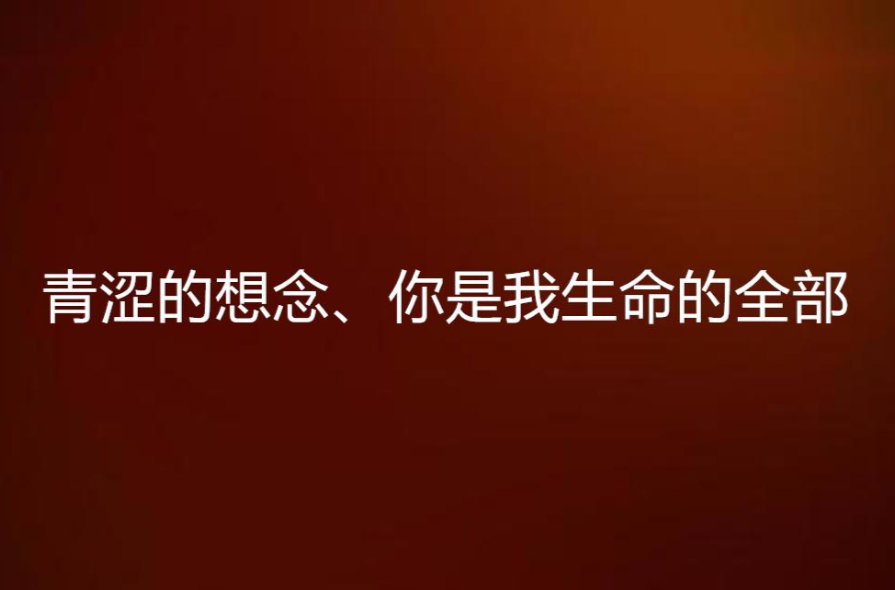 青涩的想念、你是我生命的全部